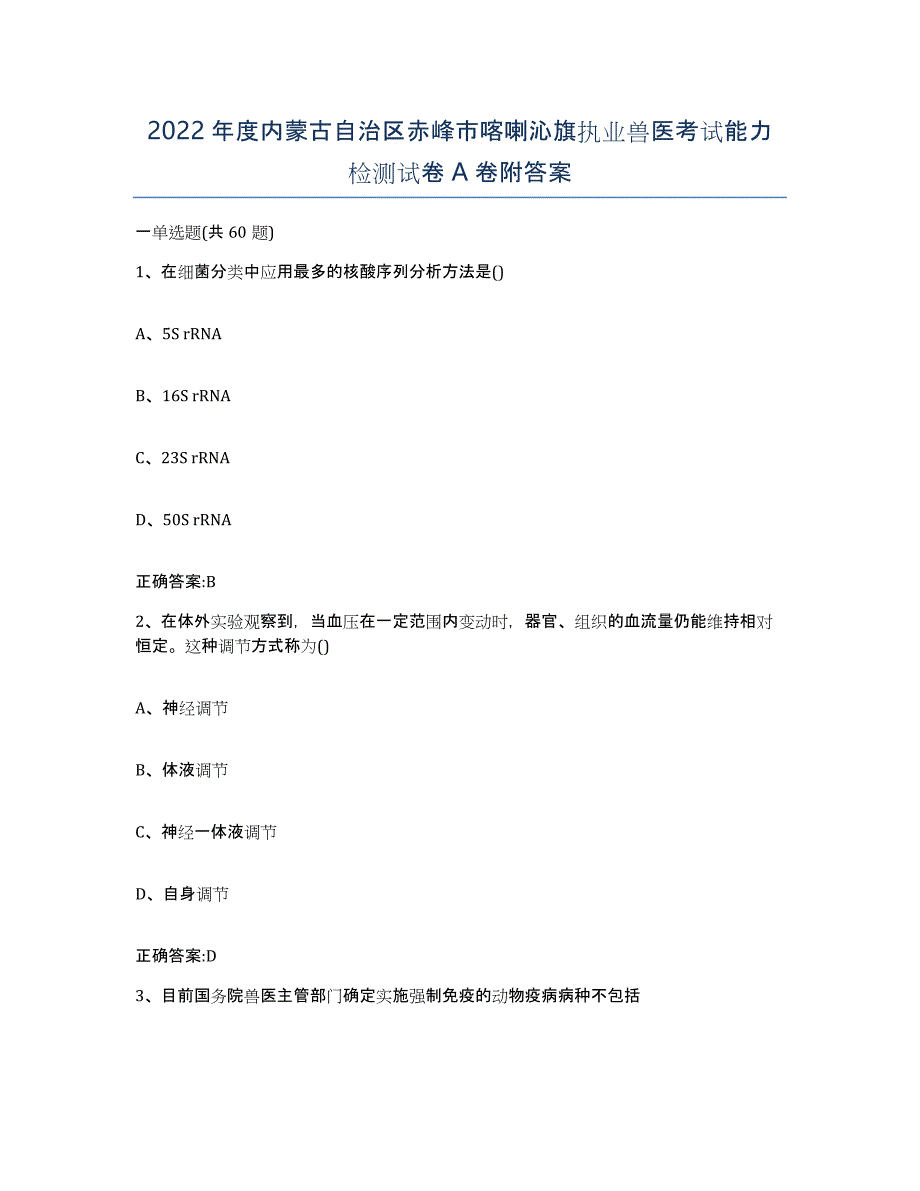 2022年度内蒙古自治区赤峰市喀喇沁旗执业兽医考试能力检测试卷A卷附答案

一单选题(共60题)

1、在细菌分类中应用最多的核酸序列分析方法是()

A、5S rRNA

B、16S rRNA

C、23S rRNA

D、50S rRNA

正确答案:B

2、在体外实验观察到，当血压在一定范围内变动时，器官、组织的血流量仍能维持相对恒定。这种调节方式称为()

A、神经调节

B、体液调节

C、神经一体液调节

D、自身调节

正确答案:D

3、目前国务院兽医主管部门确定实施强制免疫的动物疫病病种不包括